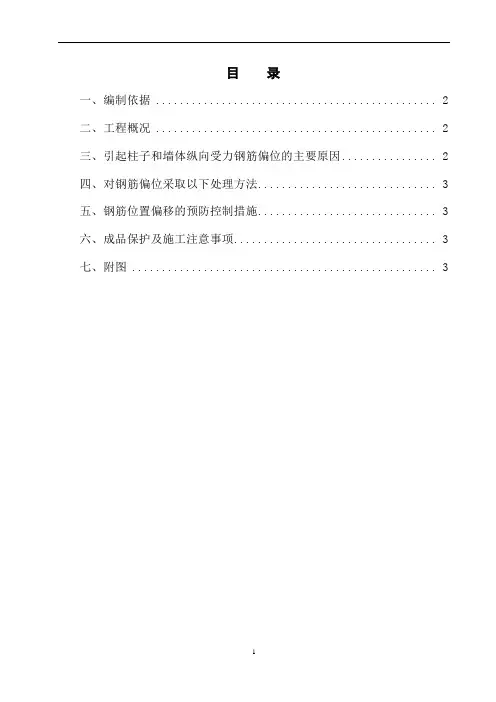 目 录

一、编制依据 2

二、工程概况 2

三、引起柱子和墙体纵向受力钢筋偏位的主要原因 2

四、对钢筋偏位采取以下处理方法 3

五、钢筋位置偏移的预防控制措施 3

六、成品保护及施工注意事项 3

七、附图 3

1